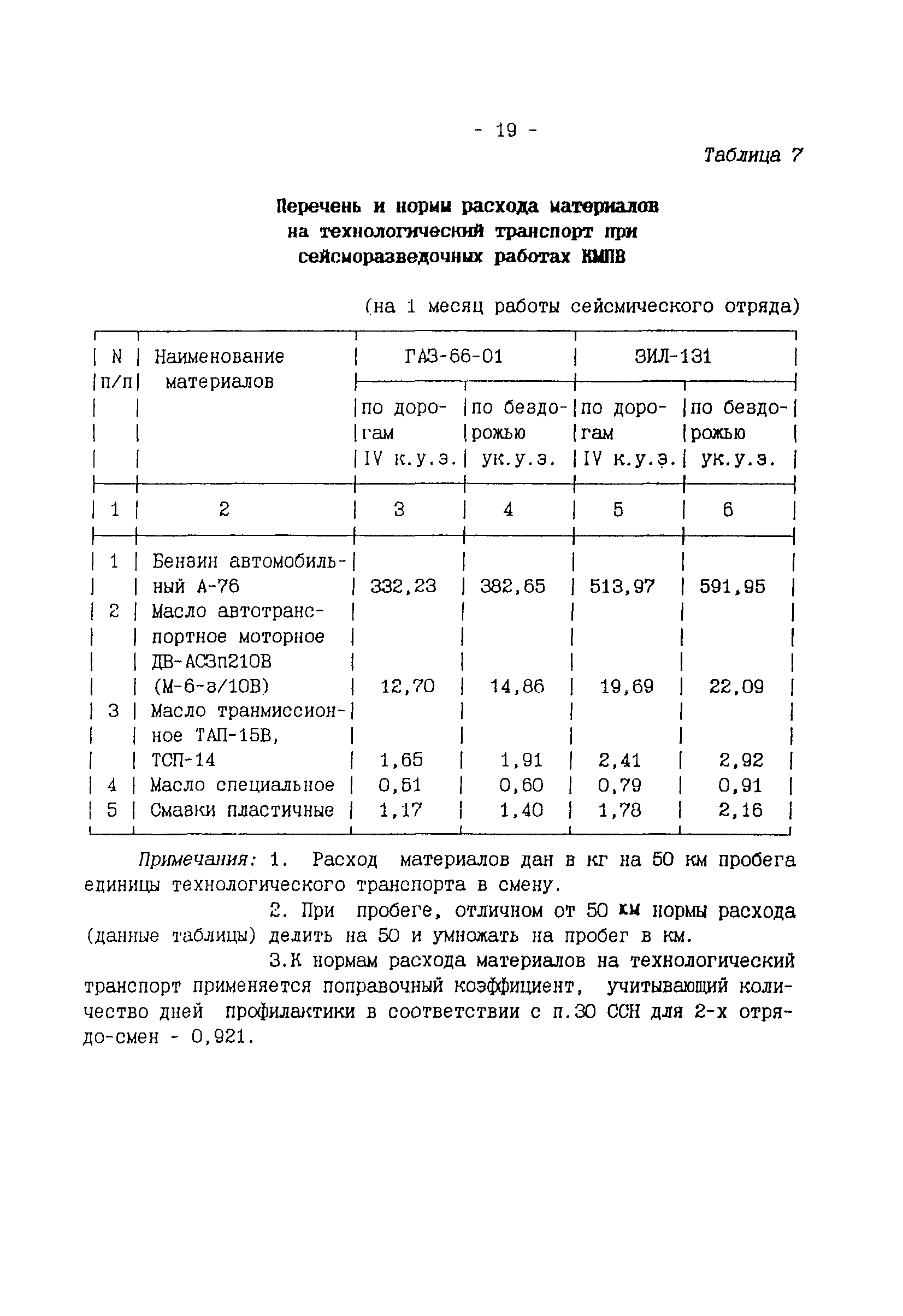 - 19 -

Таблица 7

Перечень и нормы расхода материалов на технологический транспорт при сейсморазведочных работах КМПВ

(на 1 месяц работы сейсмического отряда)

| N п/п | Наименование материалов | ГАЗ-66-01 по дорогам IV к.у.э. | ГАЗ-66-01 по бездорожью ук.у.э. | ЗИЛ-131 по дорогам IV к.у.э. | ЗИЛ-131 по бездорожью ук.у.э. |
|---|---|---|---|---|---|
| 1 | 2 | 3 | 4 | 5 | 6 |
| 1 | Бензин автомобильный А-76 | 332,23 | 382,65 | 513,97 | 591,95 |
| 2 | Масло автотранспортное моторное ДВ-АСЗп210В (М-6-з/10В) | 12,70 | 14,86 | 19,69 | 22,09 |
| 3 | Масло транмиссионное ТАП-15В, ТСП-14 | 1,65 | 1,91 | 2,41 | 2,92 |
| 4 | Масло специальное | 0,51 | 0,60 | 0,79 | 0,91 |
| 5 | Смазки пластичные | 1,17 | 1,40 | 1,78 | 2,16 |

Примечания: 1. Расход материалов дан в кг на 50 км пробега единицы технологического транспорта в смену.

2. При пробеге, отличном от 50 км нормы расхода (данные таблицы) делить на 50 и умножать на пробег в км.

3.К нормам расхода материалов на технологический транспорт применяется поправочный коэффициент, учитывающий количество дней профилактики в соответствии с п.30 ССН для 2-х отрядо-смен - 0,921.